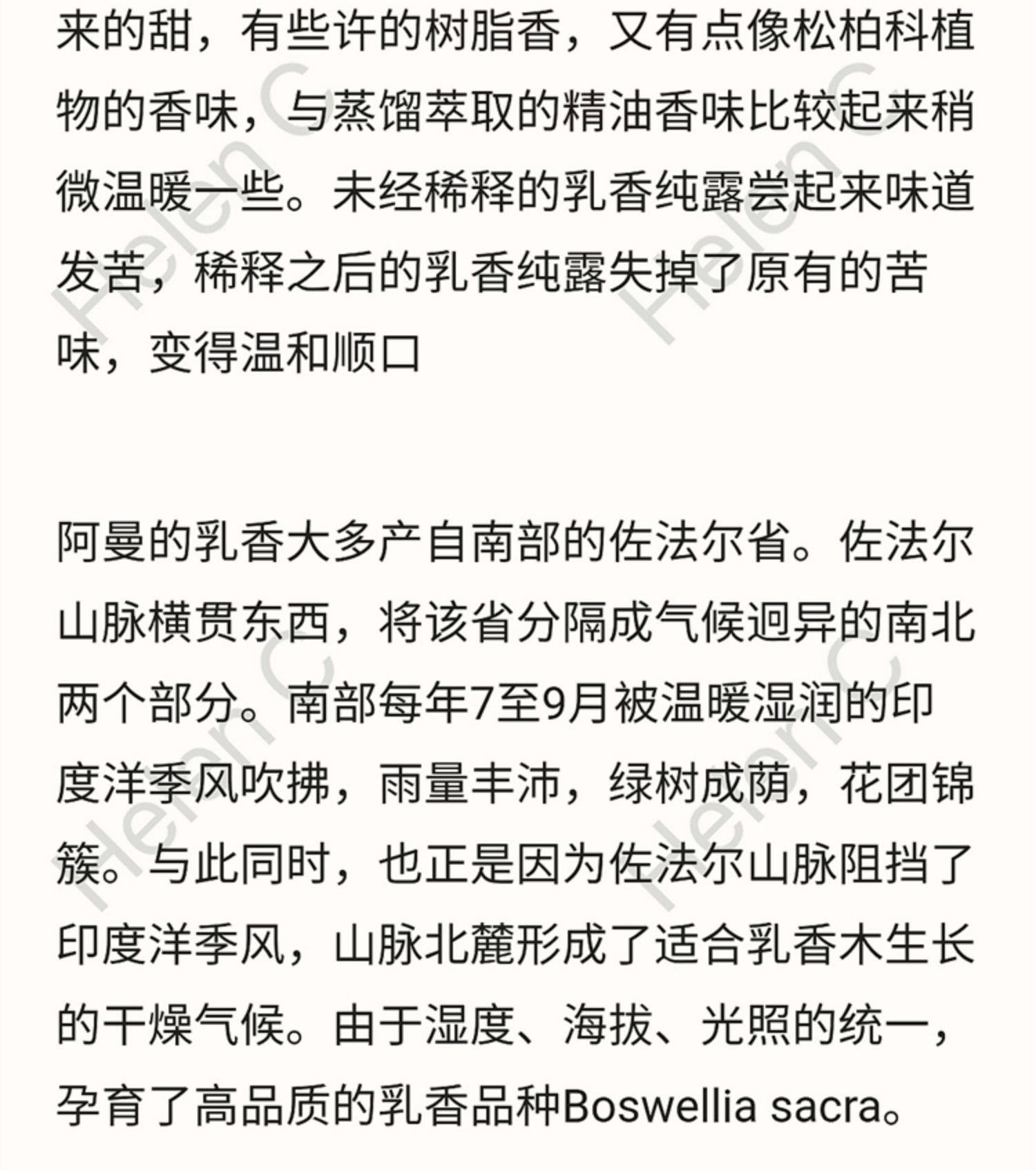 来的甜，有些许的树脂香，又有点像松柏科植物的香味，与蒸馏萃取的精油香味比较起来稍微温暖一些。未经稀释的乳香纯露尝起来味道发苦，稀释之后的乳香纯露失掉了原有的苦味，变得温和顺口

阿曼的乳香大多产自南部的佐法尔省。佐法尔山脉横贯东西，将该省分隔成气候迥异的南北两个部分。南部每年7至9月被温暖湿润的印度洋季风吹拂，雨量丰沛，绿树成荫，花团锦簇。与此同时，也正是因为佐法尔山脉阻挡了印度洋季风，山脉北麓形成了适合乳香木生长的干燥气候。由于湿度、海拔、光照的统一，孕育了高品质的乳香品种Boswellia sacra。

Helen C
Helen C
Helen C
Helen C